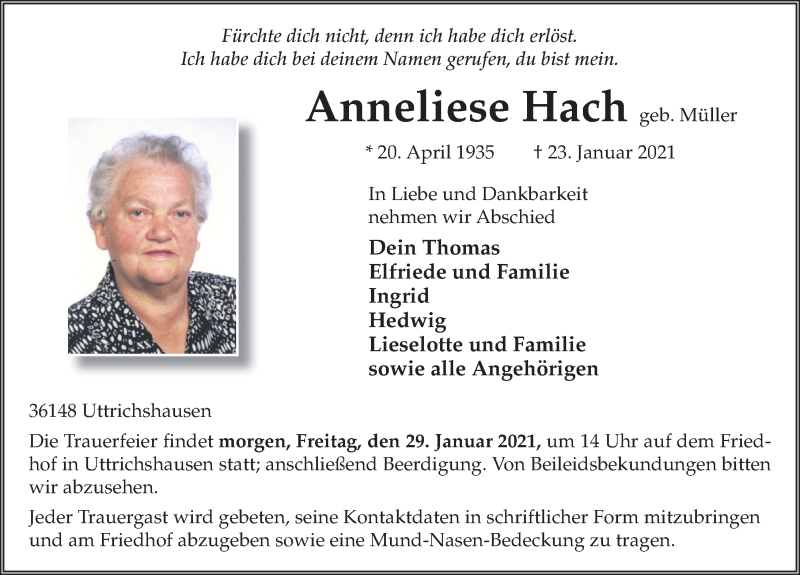 Fürchte dich nicht, denn ich habe dich erlöst.
Ich habe dich bei deinem Namen gerufen, du bist mein.

Anneliese Hach geb. Müller

* 20. April 1935 † 23. Januar 2021

In Liebe und Dankbarkeit
nehmen wir Abschied

Dein Thomas
Elfriede und Familie
Ingrid
Hedwig
Lieselotte und Familie
sowie alle Angehörigen

36148 Uttrichshausen

Die Trauerfeier findet morgen, Freitag, den 29. Januar 2021, um 14 Uhr auf dem Friedhof in Uttrichshausen statt; anschließend Beerdigung. Von Beileidsbekundungen bitten wir abzusehen.

Jeder Trauergast wird gebeten, seine Kontaktdaten in schriftlicher Form mitzubringen und am Friedhof abzugeben sowie eine Mund-Nasen-Bedeckung zu tragen.